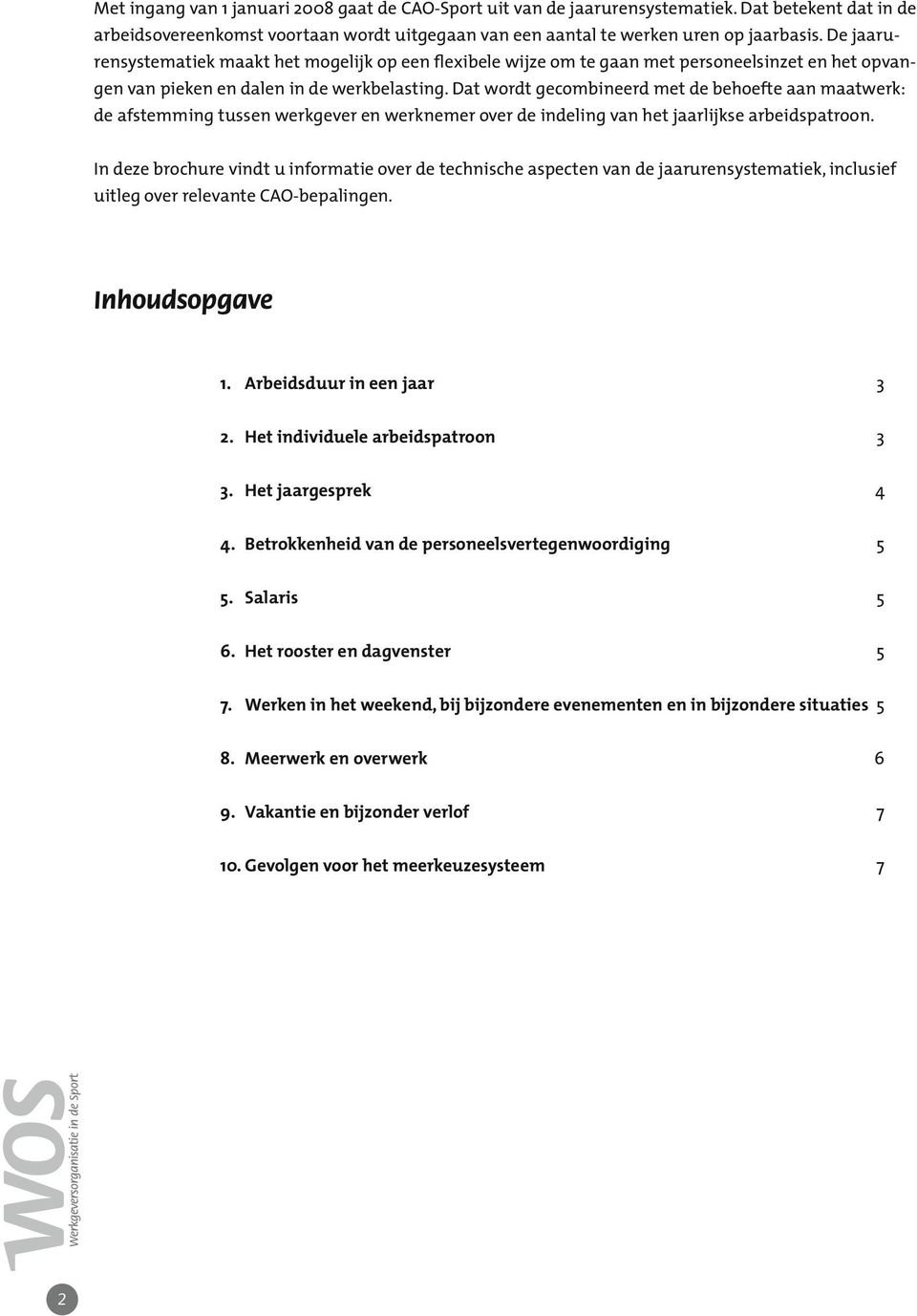 Met ingang van 1 januari 2008 gaat de CAO-Sport uit van de jaarurensystematiek. Dat betekent dat in de arbeidsovereenkomst voortaan wordt uitgegaan van een aantal te werken uren op jaarbasis. De jaarurensystematiek maakt het mogelijk op een flexibele wijze om te gaan met personeelsinzet en het opvangen van pieken en dalen in de werkbelasting. Dat wordt gecombineerd met de behoefte aan maatwerk: de afstemming tussen werkgever en werknemer over de indeling van het jaarlijkse arbeidspatroon.

In deze brochure vindt u informatie over de technische aspecten van de jaarurensystematiek, inclusief uitleg over relevante CAO-bepalingen.

Inhoudsopgave

1. Arbeidsduur in een jaar 3

2. Het individuele arbeidspatroon 3

3. Het jaargesprek 4

4. Betrokkenheid van de personeelsvertegenwoordiging 5

5. Salaris 5

6. Het rooster en dagvenster 5

7. Werken in het weekend, bij bijzondere evenementen en in bijzondere situaties 5

8. Meerwerk en overwerk 6

9. Vakantie en bijzonder verlof 7

10. Gevolgen voor het meerkeuzesysteem 7

WOS Werkgeversorganisatie in de Sport

2